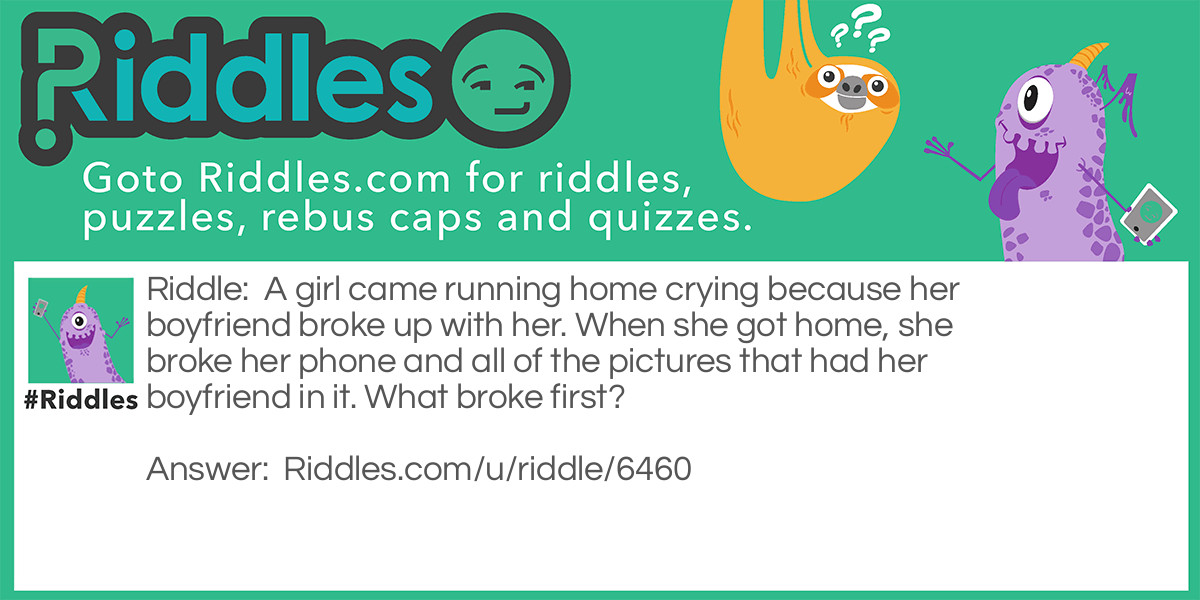 Riddles

???

Goto Riddles.com for riddles, puzzles, rebus caps and quizzes.

#Riddles

Riddle: A girl came running home crying because her boyfriend broke up with her. When she got home, she broke her phone and all of the pictures that had her boyfriend in it. What broke first?

Answer: Riddles.com/u/riddle/6460